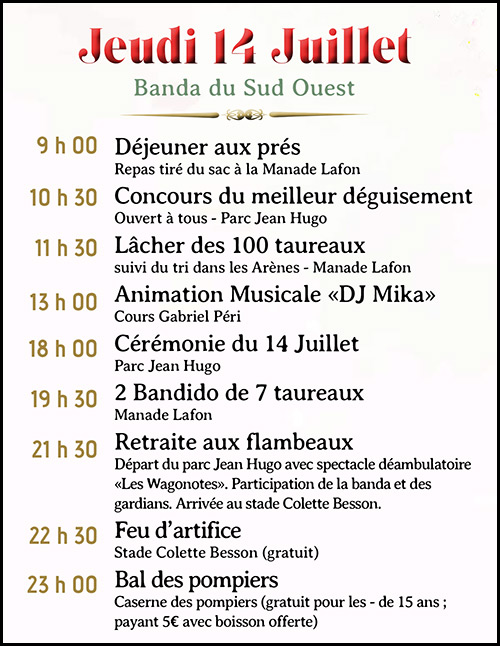 Jeudi 14 Juillet
Banda du Sud Ouest

9 h 00 Déjeuner aux prés
Repas tiré du sac à la Manade Lafon

10 h 30 Concours du meilleur déguisement
Ouvert à tous - Parc Jean Hugo

11 h 30 Lâcher des 100 taureaux
suivi du tri dans les Arènes - Manade Lafon

13 h 00 Animation Musicale «DJ Mika»
Cours Gabriel Péri

18 h 00 Cérémonie du 14 Juillet
Parc Jean Hugo

19 h 30 2 Bandido de 7 taureaux
Manade Lafon

21 h 30 Retraite aux flambeaux
Départ du parc Jean Hugo avec spectacle déambulatoire «Les Wagonotes». Participation de la banda et des gardians. Arrivée au stade Colette Besson.

22 h 30 Feu d'artifice
Stade Colette Besson (gratuit)

23 h 00 Bal des pompiers
Caserne des pompiers (gratuit pour les - de 15 ans ; payant 5€ avec boisson offerte)